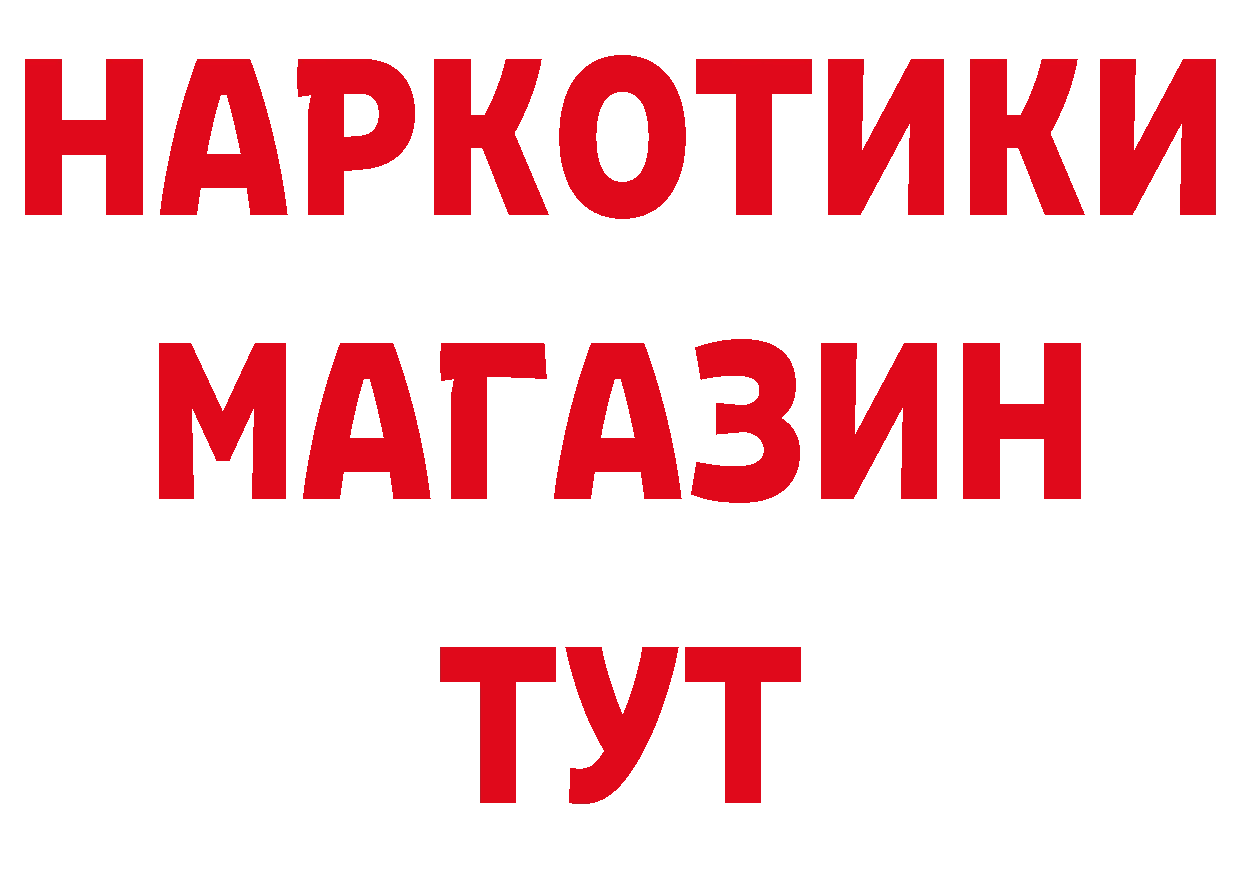 НАРКОТИКИ
МАГАЗИН
ТУТ